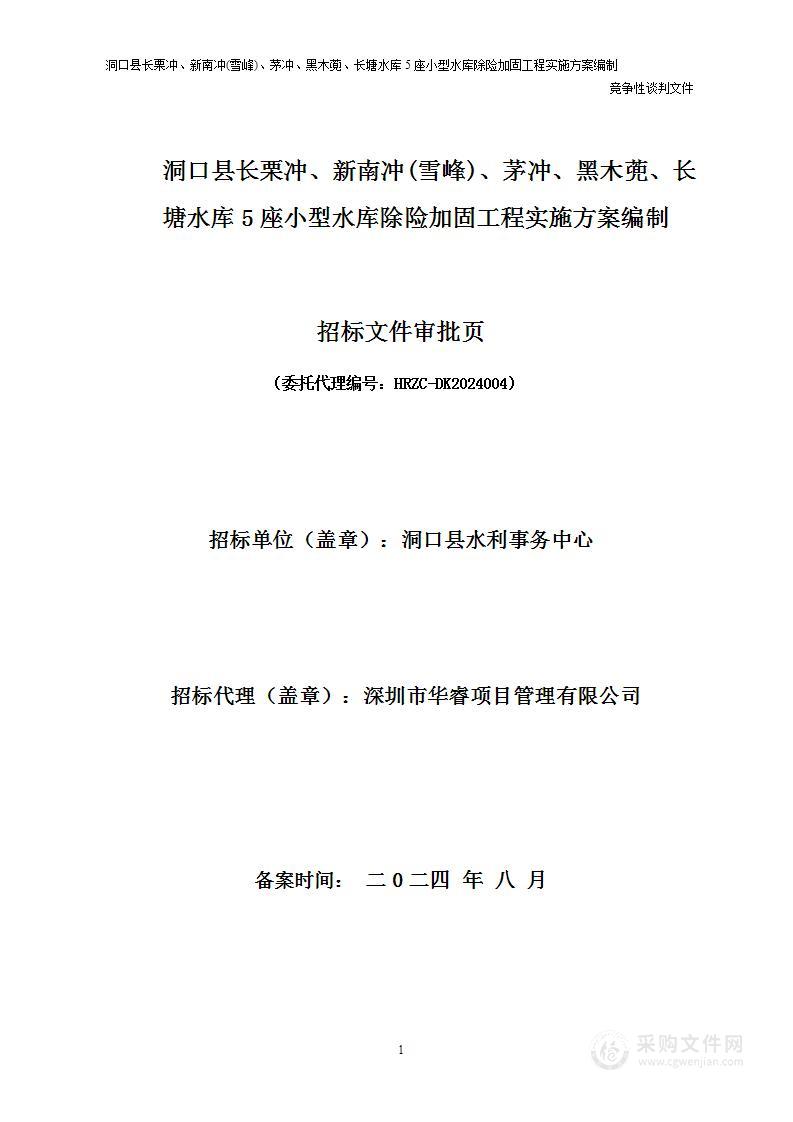 洞口县长栗冲、新南冲(雪峰)、茅冲、黑木蔸、长塘水库 5 座小型水库除险加固工程实施方案编制

竞争性谈判文件

洞口县长栗冲、新南冲(雪峰)、茅冲、黑木蔸、长塘水库 5 座小型水库除险加固工程实施方案编制

招标文件审批页

（委托代理编号：HRZC-DK2024004）

招标单位（盖章）：洞口县水利事务中心

招标代理（盖章）：深圳市华睿项目管理有限公司

备案时间： 二 0 二四 年 八 月

1

采购文件网
www.cgwenjian.com